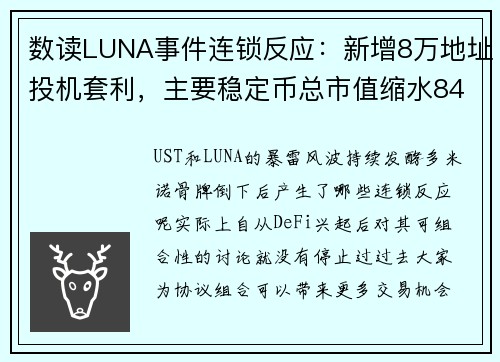 数读LUNA事件连锁反应：新增8万地址投机套利，主要稳定币总市值缩水84

UST和LUNA的暴雷风波持续发酵多米诺骨牌倒下后产生了哪些连锁反应呢实际上自从DeFi兴起后对其可组合性的讨论就没有停止过过去大家为协议组合可以带来更多交易机会